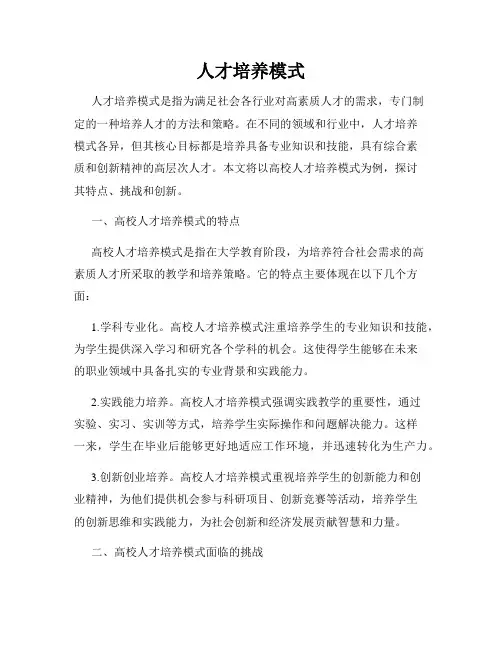 人才培养模式

人才培养模式是指为满足社会各行业对高素质人才的需求，专门制定的一种培养人才的方法和策略。在不同的领域和行业中，人才培养模式各异，但其核心目标都是培养具备专业知识和技能，具有综合素质和创新精神的高层次人才。本文将以高校人才培养模式为例，探讨其特点、挑战和创新。

一、高校人才培养模式的特点

高校人才培养模式是指在大学教育阶段，为培养符合社会需求的高素质人才所采取的教学和培养策略。它的特点主要体现在以下几个方面：

1.学科专业化。高校人才培养模式注重培养学生的专业知识和技能，为学生提供深入学习和研究各个学科的机会。这使得学生能够在未来的职业领域中具备扎实的专业背景和实践能力。

2.实践能力培养。高校人才培养模式强调实践教学的重要性，通过实验、实习、实训等方式，培养学生实际操作和问题解决能力。这样一来，学生在毕业后能够更好地适应工作环境，并迅速转化为生产力。

3.创新创业培养。高校人才培养模式重视培养学生的创新能力和创业精神，为他们提供机会参与科研项目、创新竞赛等活动，培养学生的创新思维和实践能力，为社会创新和经济发展贡献智慧和力量。

二、高校人才培养模式面临的挑战